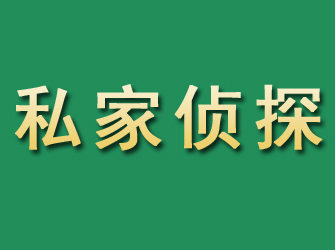 私家侦探